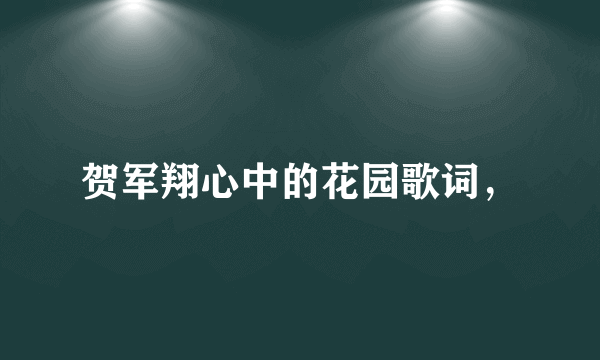 贺军翔心中的花园歌词，